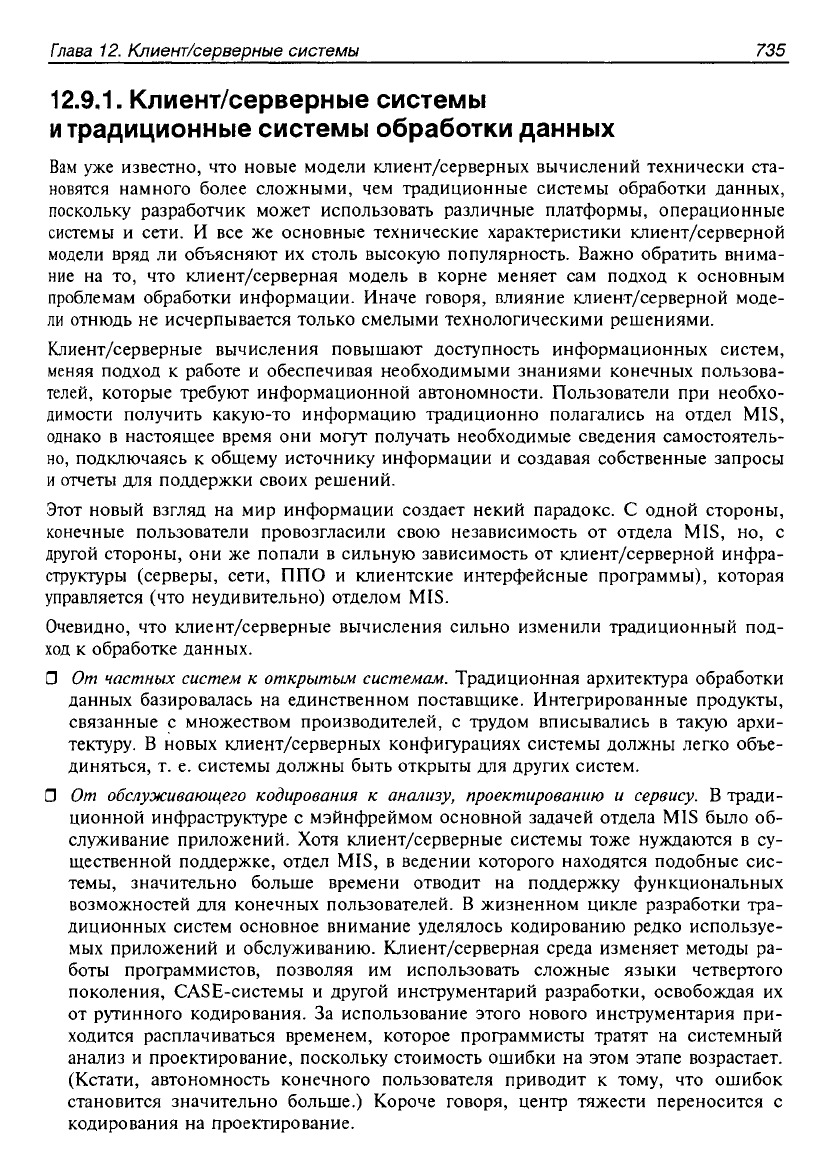 Глава 12. Клиент/серверные системы 735

12.9.1. Клиент/серверные системы и традиционные системы обработки данных

Вам уже известно, что новые модели клиент/серверных вычислений технически становятся намного более сложными, чем традиционные системы обработки данных, поскольку разработчик может использовать различные платформы, операционные системы и сети. И все же основные технические характеристики клиент/серверной модели вряд ли объясняют их столь высокую популярность. Важно обратить внимание на то, что клиент/серверная модель в корне меняет сам подход к основным проблемам обработки информации. Иначе говоря, влияние клиент/серверной модели отнюдь не исчерпывается только смелыми технологическими решениями.

Клиент/серверные вычисления повышают доступность информационных систем, меняя подход к работе и обеспечивая необходимыми знаниями конечных пользователей, которые требуют информационной автономности. Пользователи при необходимости получить какую-то информацию традиционно полагались на отдел MIS, однако в настоящее время они могут получать необходимые сведения самостоятельно, подключаясь к общему источнику информации и создавая собственные запросы и отчеты для поддержки своих решений.

Этот новый взгляд на мир информации создает некий парадокс. С одной стороны, конечные пользователи провозгласили свою независимость от отдела MIS, но, с другой стороны, они же попали в сильную зависимость от клиент/серверной инфраструктуры (серверы, сети, ППО и клиентские интерфейсные программы), которая управляется (что неудивительно) отделом MIS.

Очевидно, что клиент/серверные вычисления сильно изменили традиционный подход к обработке данных.

❒ От частных систем к открытым системам. Традиционная архитектура обработки данных базировалась на единственном поставщике. Интегрированные продукты, связанные с множеством производителей, с трудом вписывались в такую архитектуру. В новых клиент/серверных конфигурациях системы должны легко объединяться, т. е. системы должны быть открыты для других систем.

❒ От обслуживающего кодирования к анализу, проектированию и сервису. В традиционной инфраструктуре с мэйнфреймом основной задачей отдела MIS было обслуживание приложений. Хотя клиент/серверные системы тоже нуждаются в существенной поддержке, отдел MIS, в ведении которого находятся подобные системы, значительно больше времени отводит на поддержку функциональных возможностей для конечных пользователей. В жизненном цикле разработки традиционных систем основное внимание уделялось кодированию редко используемых приложений и обслуживанию. Клиент/серверная среда изменяет методы работы программистов, позволяя им использовать сложные языки четвертого поколения, CASE-системы и другой инструментарий разработки, освобождая их от рутинного кодирования. За использование этого нового инструментария приходится расплачиваться временем, которое программисты тратят на системный анализ и проектирование, поскольку стоимость ошибки на этом этапе возрастает. (Кстати, автономность конечного пользователя приводит к тому, что ошибок становится значительно больше.) Короче говоря, центр тяжести переносится с кодирования на проектирование.